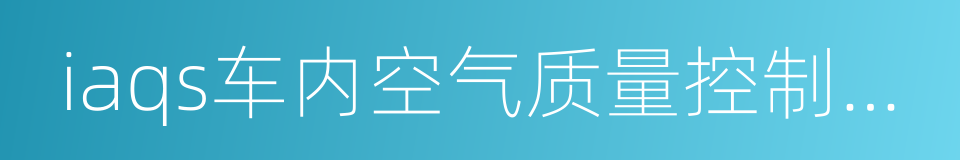 iaqs车内空气质量控制...